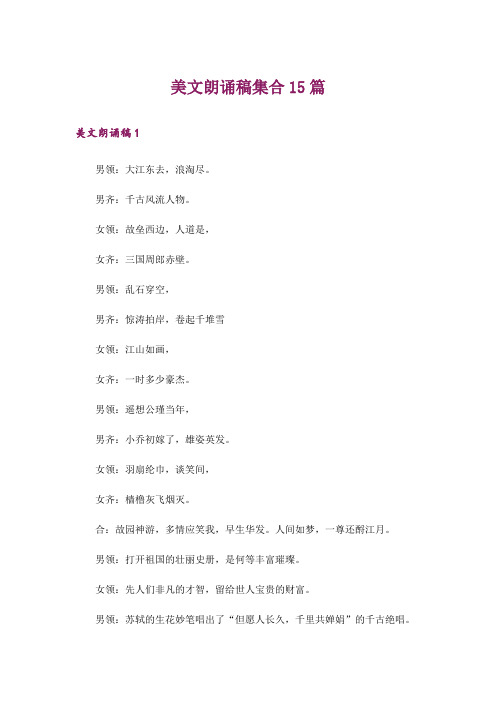 美文朗诵稿集合 15 篇

美文朗诵稿 1

男领：大江东去，浪淘尽。

男齐：千古风流人物。

女领：故垒西边，人道是，

女齐：三国周郎赤壁。

男领：乱石穿空，

男齐：惊涛拍岸，卷起千堆雪

女领：江山如画，

女齐：一时多少豪杰。

男领：遥想公瑾当年，

男齐：小乔初嫁了，雄姿英发。

女领：羽扇纶巾，谈笑间，

女齐：樯橹灰飞烟灭。

合：故园神游，多情应笑我，早生华发。人间如梦，一尊还酹江月。

男领：打开祖国的壮丽史册，是何等丰富璀璨。

女领：先人们非凡的才智，留给世人宝贵的财富。

男领：苏轼的生花妙笔唱出了“但愿人长久，千里共婵娟”的千古绝唱。